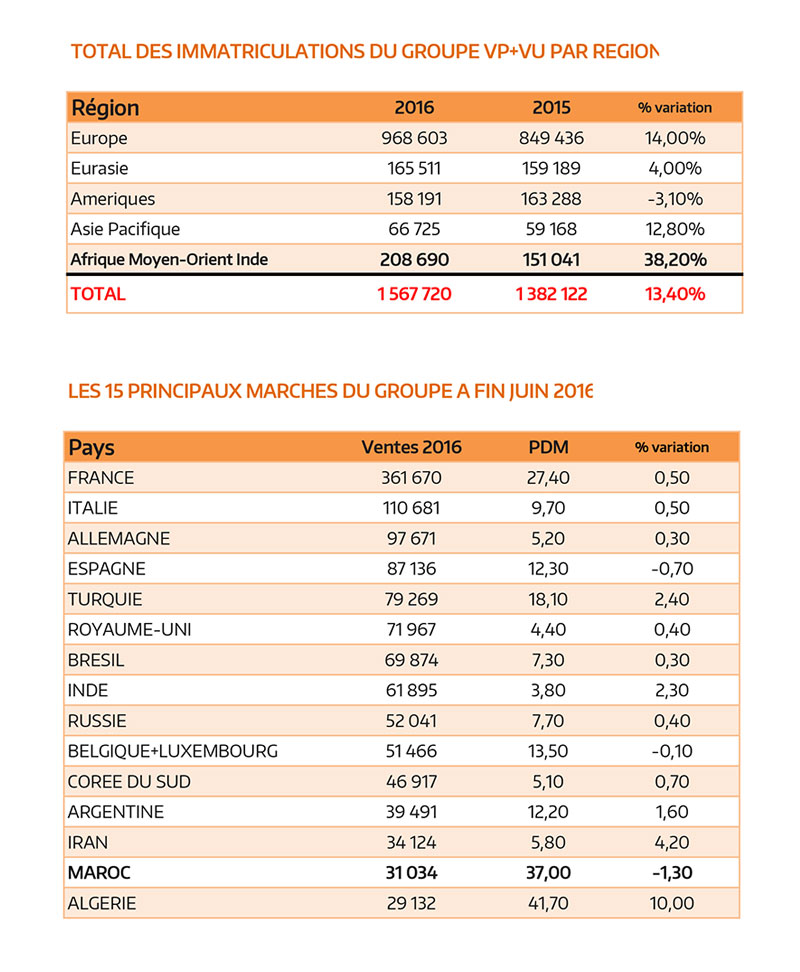 TOTAL DES IMMATRICULATIONS DU GROUPE VP+VU PAR REGION

| Région | 2016 | 2015 | % variation |
|---|---|---|---|
| Europe | 968 603 | 849 436 | 14,00% |
| Eurasie | 165 511 | 159 189 | 4,00% |
| Ameriques | 158 191 | 163 288 | -3,10% |
| Asie Pacifique | 66 725 | 59 168 | 12,80% |
| Afrique Moyen-Orient Inde | 208 690 | 151 041 | 38,20% |
| TOTAL | 1 567 720 | 1 382 122 | 13,40% |

LES 15 PRINCIPAUX MARCHES DU GROUPE A FIN JUIN 2016

| Pays | Ventes 2016 | PDM | % variation |
|---|---|---|---|
| FRANCE | 361 670 | 27,40 | 0,50 |
| ITALIE | 110 681 | 9,70 | 0,50 |
| ALLEMAGNE | 97 671 | 5,20 | 0,30 |
| ESPAGNE | 87 136 | 12,30 | -0,70 |
| TURQUIE | 79 269 | 18,10 | 2,40 |
| ROYAUME-UNI | 71 967 | 4,40 | 0,40 |
| BRESIL | 69 874 | 7,30 | 0,30 |
| INDE | 61 895 | 3,80 | 2,30 |
| RUSSIE | 52 041 | 7,70 | 0,40 |
| BELGIQUE+LUXEMBOURG | 51 466 | 13,50 | -0,10 |
| COREE DU SUD | 46 917 | 5,10 | 0,70 |
| ARGENTINE | 39 491 | 12,20 | 1,60 |
| IRAN | 34 124 | 5,80 | 4,20 |
| MAROC | 31 034 | 37,00 | -1,30 |
| ALGERIE | 29 132 | 41,70 | 10,00 |